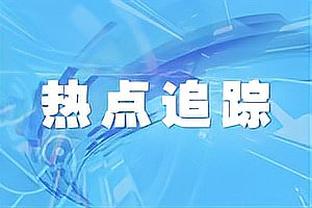 热点追踪